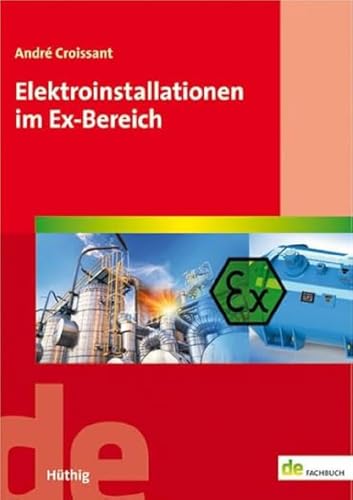 André Croissant

Elektroinstallationen im Ex-Bereich

Ex

de

Hüthig

de FACHBUCH